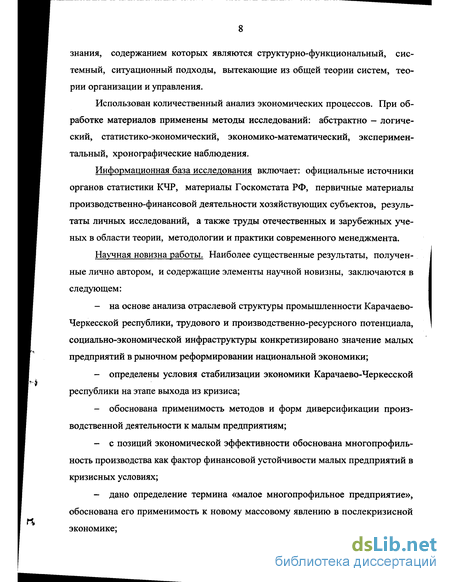 8

знания, содержанием которых являются структурно-функциональный, системный, ситуационный подходы, вытекающие из общей теории систем, теории организации и управления.

Использован количественный анализ экономических процессов. При обработке материалов применены методы исследований: абстрактно – логический, статистико-экономический, экономико-математический, экспериментальный, хронографические наблюдения.

Информационная база исследования включает: официальные источники органов статистики КЧР, материалы Госкомстата РФ, первичные материалы производственно-финансовой деятельности хозяйствующих субъектов, результаты личных исследований, а также труды отечественных и зарубежных ученых в области теории, методологии и практики современного менеджмента.

Научная новизна работы. Наиболее существенные результаты, полученные лично автором, и содержащие элементы научной новизны, заключаются в следующем:

– на основе анализа отраслевой структуры промышленности Карачаево-Черкесской республики, трудового и производственно-ресурсного потенциала, социально-экономической инфраструктуры конкретизировано значение малых предприятий в рыночном реформировании национальной экономики;

– определены условия стабилизации экономики Карачаево-Черкесской республики на этапе выхода из кризиса;

– обоснована применимость методов и форм диверсификации производственной деятельности к малым предприятиям;

– с позиций экономической эффективности обоснована многопрофильность производства как фактор финансовой устойчивости малых предприятий в кризисных условиях;

– дано определение термина «малое многопрофильное предприятие», обоснована его применимость к новому массовому явлению в послекризисной экономике;

dsLib.net
библиотека диссертаций